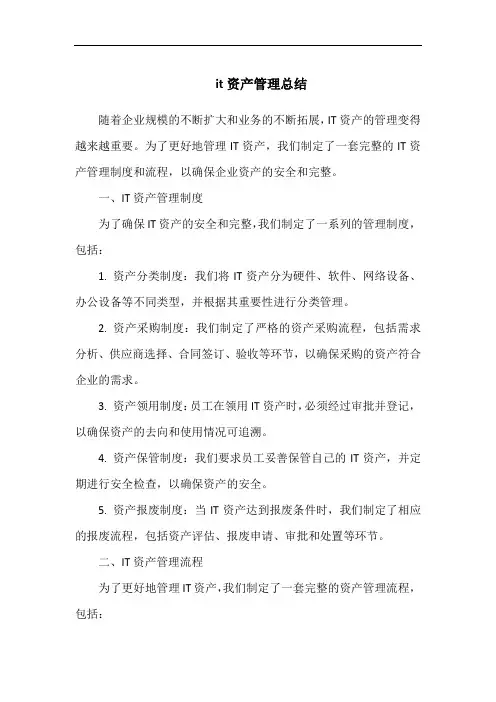 it 资产管理总结

随着企业规模的不断扩大和业务的不断拓展，IT 资产的管理变得越来越重要。为了更好地管理 IT 资产，我们制定了一套完整的 IT 资产管理制度和流程，以确保企业资产的安全和完整。

一、IT 资产管理制度

为了确保 IT 资产的安全和完整，我们制定了一系列的管理制度，包括：

1. 资产分类制度：我们将 IT 资产分为硬件、软件、网络设备、办公设备等不同类型，并根据其重要性进行分类管理。

2. 资产采购制度：我们制定了严格的资产采购流程，包括需求分析、供应商选择、合同签订、验收等环节，以确保采购的资产符合企业的需求。

3. 资产领用制度：员工在领用 IT 资产时，必须经过审批并登记，以确保资产的去向和使用情况可追溯。

4. 资产保管制度：我们要求员工妥善保管自己的 IT 资产，并定期进行安全检查，以确保资产的安全。

5. 资产报废制度：当 IT 资产达到报废条件时，我们制定了相应的报废流程，包括资产评估、报废申请、审批和处置等环节。

二、IT 资产管理流程

为了更好地管理 IT 资产，我们制定了一套完整的资产管理流程，包括：